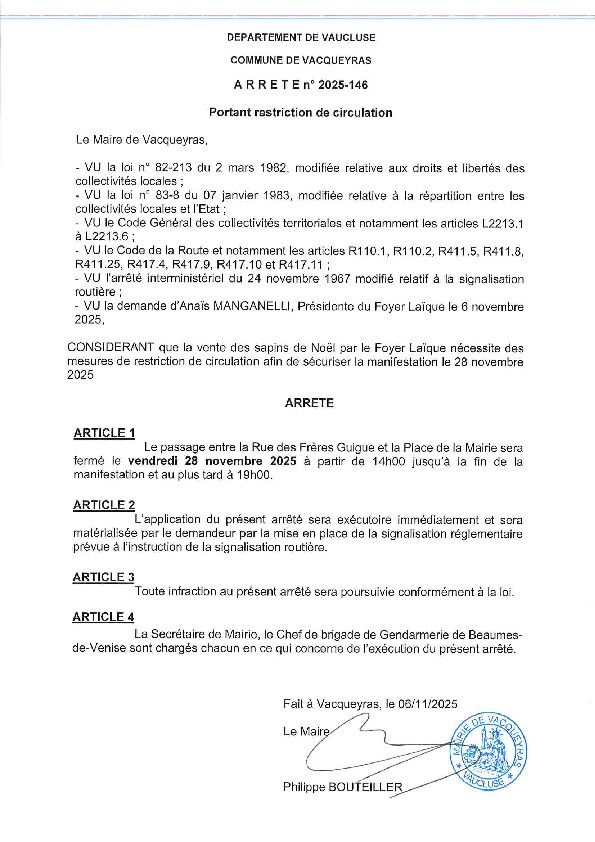 DEPARTEMENT DE VAUCLUSE

COMMUNE DE VACQUEYRAS

A R R E T E n° 2025-146

Portant restriction de circulation

Le Maire de Vacqueyras,

- VU la loi n° 82-213 du 2 mars 1982, modifiée relative aux droits et libertés des collectivités locales ;
- VU la loi n° 83-8 du 07 janvier 1983, modifiée relative à la répartition entre les collectivités locales et l'Etat ;
- VU le Code Général des collectivités territoriales et notamment les articles L2213.1 à L2213.6 ;
- VU le Code de la Route et notamment les articles R110.1, R110.2, R411.5, R411.8, R411.25, R417.4, R417.9, R417.10 et R417.11 ;
- VU l'arrêté interministériel du 24 novembre 1967 modifié relatif à la signalisation routière ;
- VU la demande d'Anaïs MANGANELLI, Présidente du Foyer Laïque le 6 novembre 2025,

CONSIDERANT que la vente des sapins de Noël par le Foyer Laïque nécessite des mesures de restriction de circulation afin de sécuriser la manifestation le 28 novembre 2025

ARRETE

ARTICLE 1
Le passage entre la Rue des Frères Guigue et la Place de la Mairie sera fermé le vendredi 28 novembre 2025 à partir de 14h00 jusqu'à la fin de la manifestation et au plus tard à 19h00.

ARTICLE 2
L'application du présent arrêté sera exécutoire immédiatement et sera matérialisée par le demandeur par la mise en place de la signalisation réglementaire prévue à l'instruction de la signalisation routière.

ARTICLE 3
Toute infraction au présent arrêté sera poursuivie conformément à la loi.

ARTICLE 4
La Secrétaire de Mairie, le Chef de brigade de Gendarmerie de Beaumes-de-Venise sont chargés chacun en ce qui concerne de l'exécution du présent arrêté.

Fait à Vacqueyras, le 06/11/2025

Le Maire

Philippe BOUTEILLER

MAIRIE DE VACQUEYRAS VAUCLUSE